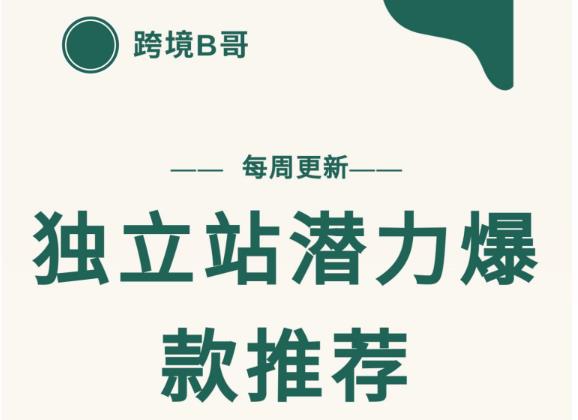 跨境B哥

—— 每周更新——

独立站潜力爆款推荐